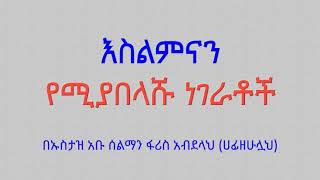 እስልምናን
የሚያበላሹ ነገራቶች

በኡስታዝ አቡ ሰልማን ፋሪስ አብደላህ (ሀፊዘሁሏህ)